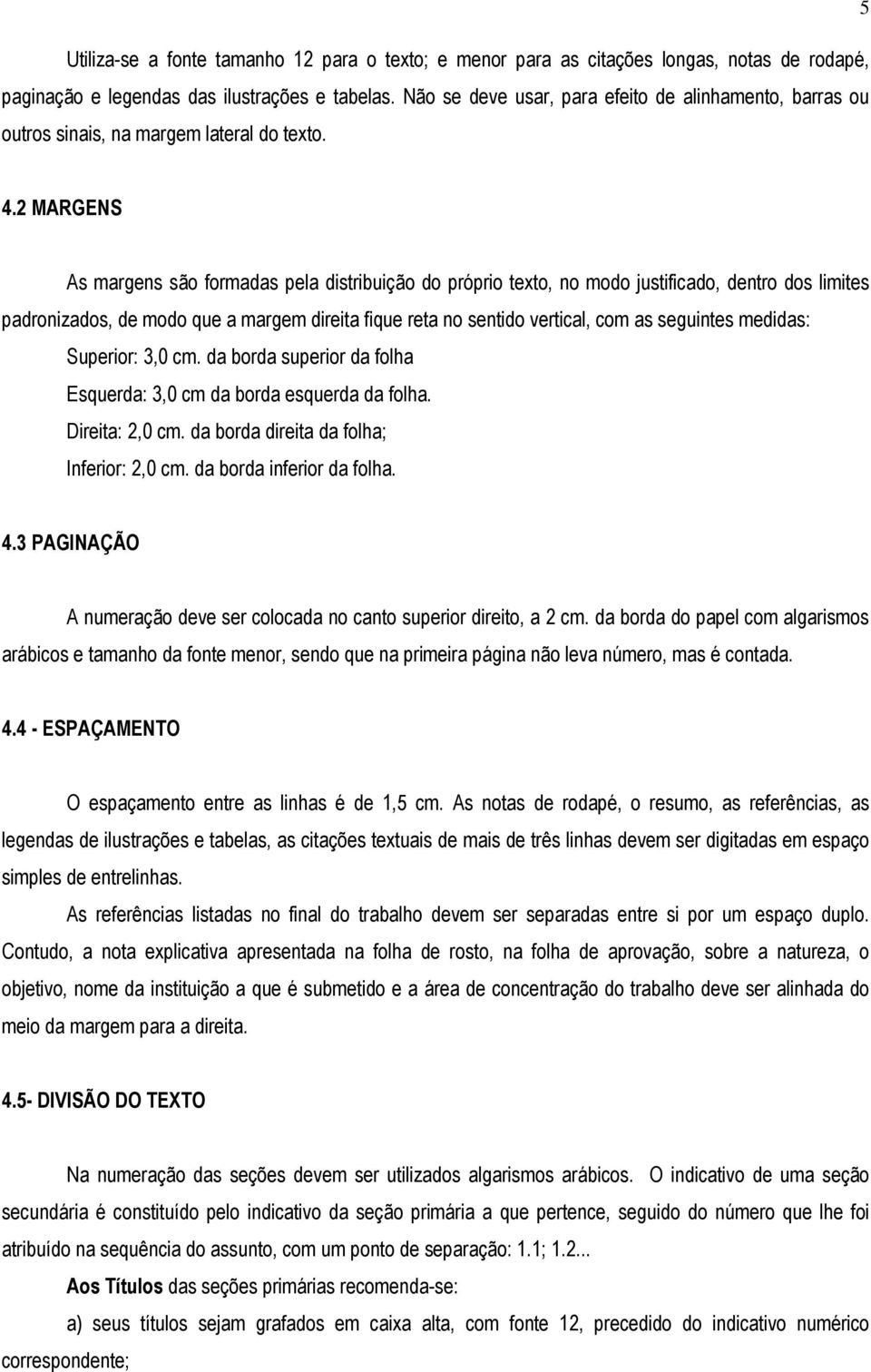 5

Utiliza-se a fonte tamanho 12 para o texto; e menor para as citações longas, notas de rodapé, paginação e legendas das ilustrações e tabelas. Não se deve usar, para efeito de alinhamento, barras ou outros sinais, na margem lateral do texto.

4.2 MARGENS

As margens são formadas pela distribuição do próprio texto, no modo justificado, dentro dos limites padronizados, de modo que a margem direita fique reta no sentido vertical, com as seguintes medidas:

Superior: 3,0 cm. da borda superior da folha

Esquerda: 3,0 cm da borda esquerda da folha.

Direita: 2,0 cm. da borda direita da folha;

Inferior: 2,0 cm. da borda inferior da folha.

4.3 PAGINAÇÃO

A numeração deve ser colocada no canto superior direito, a 2 cm. da borda do papel com algarismos arábicos e tamanho da fonte menor, sendo que na primeira página não leva número, mas é contada.

4.4 - ESPAÇAMENTO

O espaçamento entre as linhas é de 1,5 cm. As notas de rodapé, o resumo, as referências, as legendas de ilustrações e tabelas, as citações textuais de mais de três linhas devem ser digitadas em espaço simples de entrelinhas.

As referências listadas no final do trabalho devem ser separadas entre si por um espaço duplo. Contudo, a nota explicativa apresentada na folha de rosto, na folha de aprovação, sobre a natureza, o objetivo, nome da instituição a que é submetido e a área de concentração do trabalho deve ser alinhada do meio da margem para a direita.

4.5- DIVISÃO DO TEXTO

Na numeração das seções devem ser utilizados algarismos arábicos. O indicativo de uma seção secundária é constituído pelo indicativo da seção primária a que pertence, seguido do número que lhe foi atribuído na sequência do assunto, com um ponto de separação: 1.1; 1.2...

Aos Títulos das seções primárias recomenda-se:

a) seus títulos sejam grafados em caixa alta, com fonte 12, precedido do indicativo numérico correspondente;